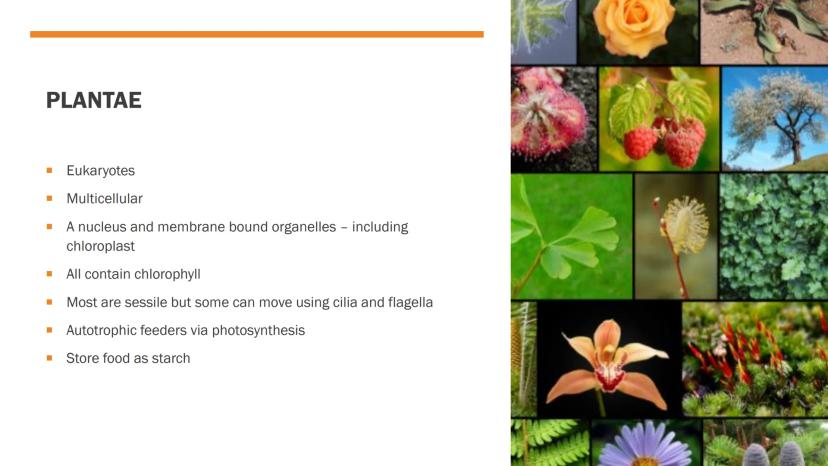 PLANTAE

• Eukaryotes
• Multicellular
• A nucleus and membrane bound organelles – including chloroplast
• All contain chlorophyll
• Most are sessile but some can move using cilia and flagella
• Autotrophic feeders via photosynthesis
• Store food as starch